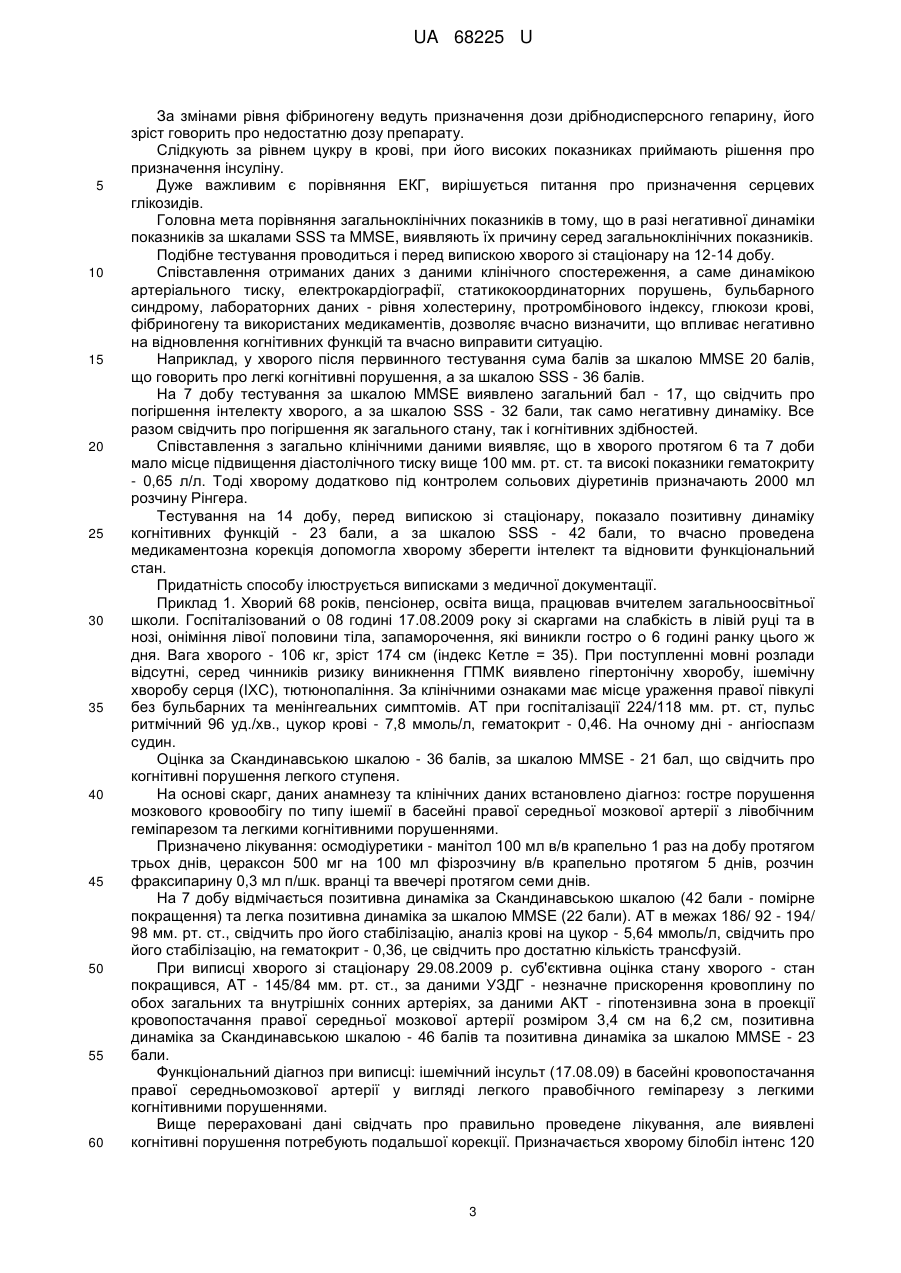 UA 68225 U

За змінами рівня фібриногену ведуть призначення дози дрібнодисперсного гепарину, його зріст говорить про недостатню дозу препарату.

Слідкують за рівнем цукру в крові, при його високих показниках приймають рішення про призначення інсуліну.

5 Дуже важливим є порівняння ЕКГ, вирішується питання про призначення серцевих глікозидів.

Головна мета порівняння загальноклінічних показників в тому, що в разі негативної динаміки показників за шкалами SSS та MMSE, виявляють їх причину серед загальноклінічних показників.

Подібне тестування проводиться і перед випискою хворого зі стаціонару на 12-14 добу.

10 Співставлення отриманих даних з даними клінічного спостереження, а саме динамікою артеріального тиску, електрокардіографії, статикокоординаторних порушень, бульбарного синдрому, лабораторних даних - рівня холестерину, протромбінового індексу, глюкози крові, фібриногену та використаних медикаментів, дозволяє вчасно визначити, що впливає негативно на відновлення когнітивних функцій та вчасно виправити ситуацію.

15 Наприклад, у хворого після первинного тестування сума балів за шкалою MMSE 20 балів, що говорить про легкі когнітивні порушення, а за шкалою SSS - 36 балів.

На 7 добу тестування за шкалою MMSE виявлено загальний бал - 17, що свідчить про погіршення інтелекту хворого, а за шкалою SSS - 32 бали, так само негативну динаміку. Все разом свідчить про погіршення як загального стану, так і когнітивних здібностей.

20 Співставлення з загально клінічними даними виявляє, що в хворого протягом 6 та 7 доби мало місце підвищення діастолічного тиску вище 100 мм. рт. ст. та високі показники гематокриту - 0,65 л/л. Тоді хворому додатково під контролем сольових діуретинів призначають 2000 мл розчину Рінгера.

Тестування на 14 добу, перед випискою зі стаціонару, показало позитивну динаміку 25 когнітивних функцій - 23 бали, а за шкалою SSS - 42 бали, то вчасно проведена медикаментозна корекція допомогла хворому зберегти інтелект та відновити функціональний стан.

Придатність способу ілюструється виписками з медичної документації.

Приклад 1. Хворий 68 років, пенсіонер, освіта вища, працював вчителем загальноосвітньої 30 школи. Госпіталізований о 08 годині 17.08.2009 року зі скаргами на слабкість в лівій руці та в нозі, оніміння лівої половини тіла, запаморочення, які виникли гостро о 6 годині ранку цього ж дня. Вага хворого - 106 кг, зріст 174 см (індекс Кетле = 35). При поступленні мовні розлади відсутні, серед чинників ризику виникнення ГПМК виявлено гіпертонічну хворобу, ішемічну хворобу серця (ІХС), тютюнопаління. За клінічними ознаками має місце ураження правої півкулі 35 без бульбарних та менінгеальних симптомів. АТ при госпіталізації 224/118 мм. рт. ст, пульс ритмічний 96 уд./хв., цукор крові - 7,8 ммоль/л, гематокрит - 0,46. На очному дні - ангіоспазм судин.

Оцінка за Скандинавською шкалою - 36 балів, за шкалою MMSE - 21 бал, що свідчить про когнітивні порушення легкого ступеня.

40 На основі скарг, даних анамнезу та клінічних даних встановлено діагноз: гостре порушення мозкового кровообігу по типу ішемії в басейні правої середньої мозкової артерії з лівобічним геміпарезом та легкими когнітивними порушеннями.

Призначено лікування: осмодіуретики - манітол 100 мл в/в крапельно 1 раз на добу протягом трьох днів, цераксон 500 мг на 100 мл фізрозчину в/в крапельно протягом 5 днів, розчин 45 фраксипарину 0,3 мл п/шк. вранці та ввечері протягом семи днів.

На 7 добу відмічається позитивна динаміка за Скандинавською шкалою (42 бали - помірне покращення) та легка позитивна динаміка за шкалою MMSE (22 бали). АТ в межах 186/ 92 - 194/ 98 мм. рт. ст., свідчить про його стабілізацію, аналіз крові на цукор - 5,64 ммоль/л, свідчить про його стабілізацію, на гематокрит - 0,36, це свідчить про достатню кількість трансфузій.

50 При виписці хворого зі стаціонару 29.08.2009 р. суб'єктивна оцінка стану хворого - стан покращився, АТ - 145/84 мм. рт. ст., за даними УЗДГ - незначне прискорення кровоплину по обох загальних та внутрішніх сонних артеріях, за даними АКТ - гіпотензивна зона в проекції кровопостачання правої середньої мозкової артерії розміром 3,4 см на 6,2 см, позитивна динаміка за Скандинавською шкалою - 46 балів та позитивна динаміка за шкалою MMSE - 23 55 бали.

Функціональний діагноз при виписці: ішемічний інсульт (17.08.09) в басейні кровопостачання правої середньомозкової артерії у вигляді легкого правобічного геміпарезу з легкими когнітивними порушеннями.

Вище перераховані дані свідчать про правильно проведене лікування, але виявлені 60 когнітивні порушення потребують подальшої корекції. Призначається хворому білобіл інтенс 120

3